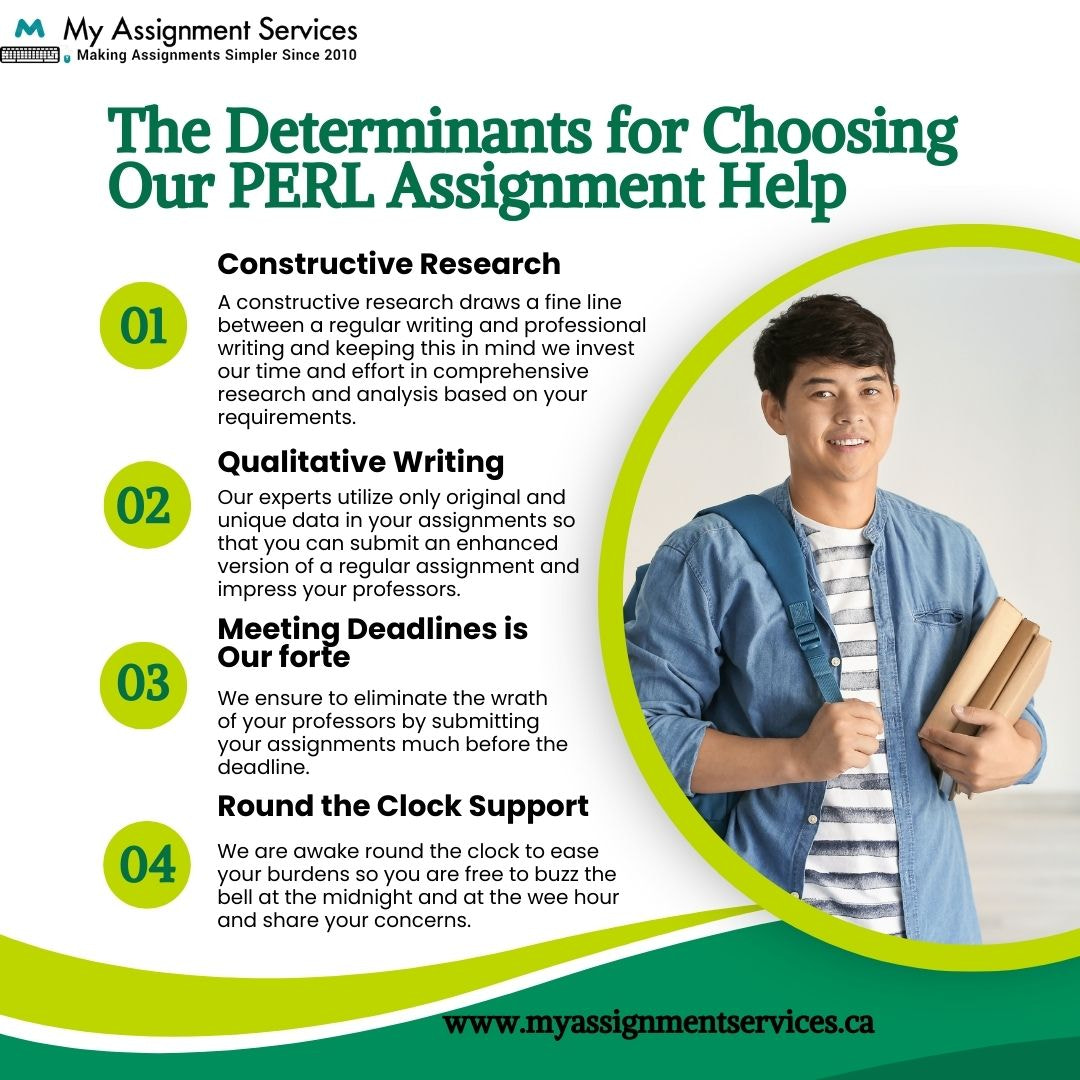 My Assignment Services
Making Assignments Simpler Since 2010

The Determinants for Choosing Our PERL Assignment Help

01

Constructive Research

A constructive research draws a fine line between a regular writing and professional writing and keeping this in mind we invest our time and effort in comprehensive research and analysis based on your requirements.

02

Qualitative Writing

Our experts utilize only original and unique data in your assignments so that you can submit an enhanced version of a regular assignment and impress your professors.

03

Meeting Deadlines is Our forte

We ensure to eliminate the wrath of your professors by submitting your assignments much before the deadline.

04

Round the Clock Support

We are awake round the clock to ease your burdens so you are free to buzz the bell at the midnight and at the wee hour and share your concerns.

www.myassignmentservices.ca